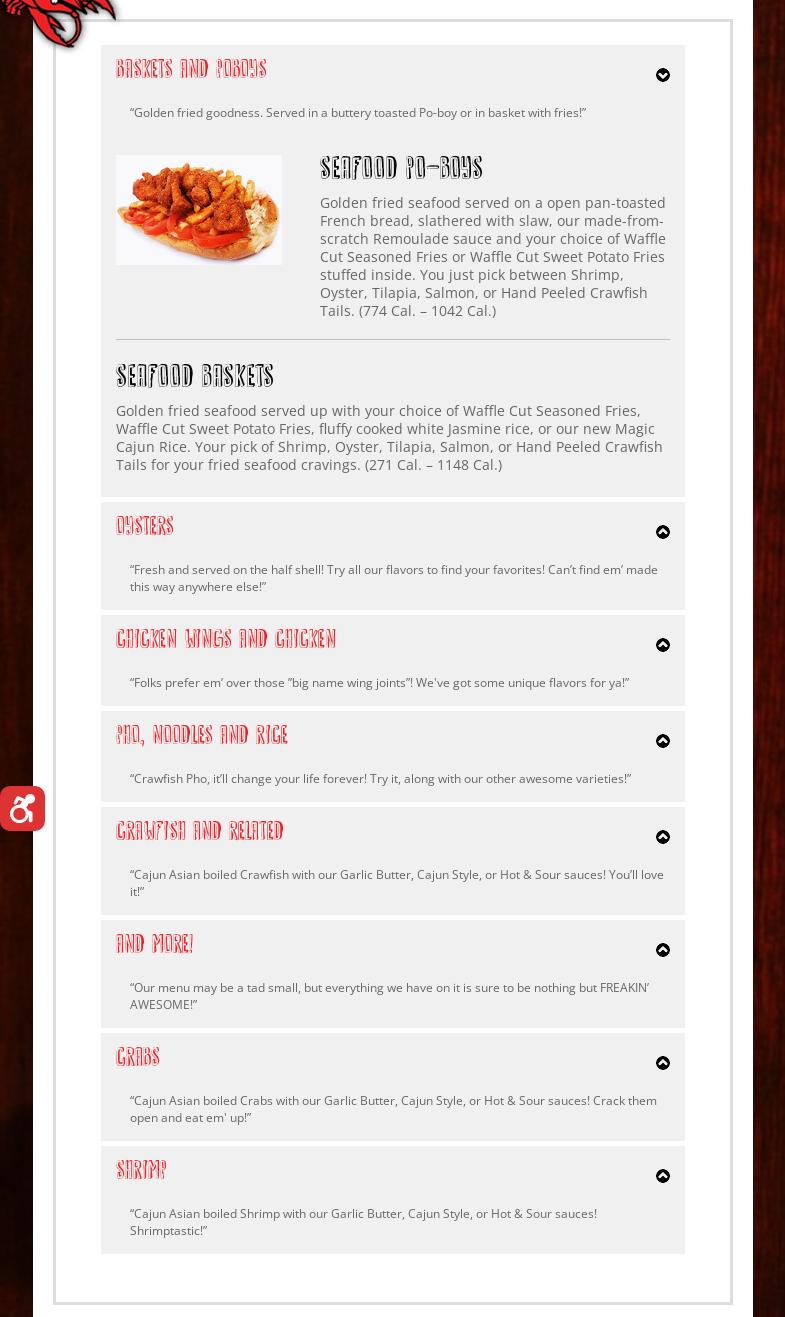 BASKETS AND POBOYS

“Golden fried goodness. Served in a buttery toasted Po-boy or in basket with fries!”

SEAFOOD PO-BOYS

Golden fried seafood served on a open pan-toasted French bread, slathered with slaw, our made-from-scratch Remoulade sauce and your choice of Waffle Cut Seasoned Fries or Waffle Cut Sweet Potato Fries stuffed inside. You just pick between Shrimp, Oyster, Tilapia, Salmon, or Hand Peeled Crawfish Tails. (774 Cal. – 1042 Cal.)

SEAFOOD BASKETS

Golden fried seafood served up with your choice of Waffle Cut Seasoned Fries, Waffle Cut Sweet Potato Fries, fluffy cooked white Jasmine rice, or our new Magic Cajun Rice. Your pick of Shrimp, Oyster, Tilapia, Salmon, or Hand Peeled Crawfish Tails for your fried seafood cravings. (271 Cal. – 1148 Cal.)

OYSTERS

“Fresh and served on the half shell! Try all our flavors to find your favorites! Can’t find em’ made this way anywhere else!”

CHICKEN WINGS AND CHICKEN

“Folks prefer em’ over those ”big name wing joints”! We've got some unique flavors for ya!”

PHO, NOODLES AND RICE

“Crawfish Pho, it’ll change your life forever! Try it, along with our other awesome varieties!”

CRAWFISH AND RELATED

“Cajun Asian boiled Crawfish with our Garlic Butter, Cajun Style, or Hot & Sour sauces! You’ll love it!”

AND MORE!

“Our menu may be a tad small, but everything we have on it is sure to be nothing but FREAKIN’ AWESOME!”

CRABS

“Cajun Asian boiled Crabs with our Garlic Butter, Cajun Style, or Hot & Sour sauces! Crack them open and eat em' up!”

SHRIMP

“Cajun Asian boiled Shrimp with our Garlic Butter, Cajun Style, or Hot & Sour sauces! Shrimptastic!”